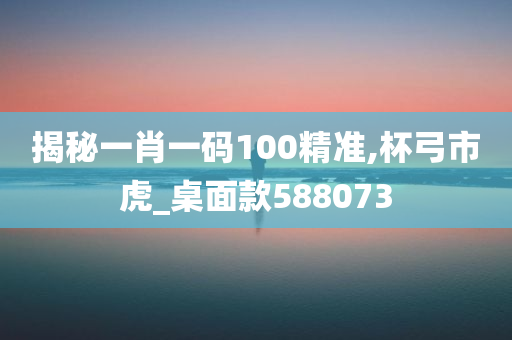 揭秘一肖一码100精准,杯弓市虎_桌面款588073